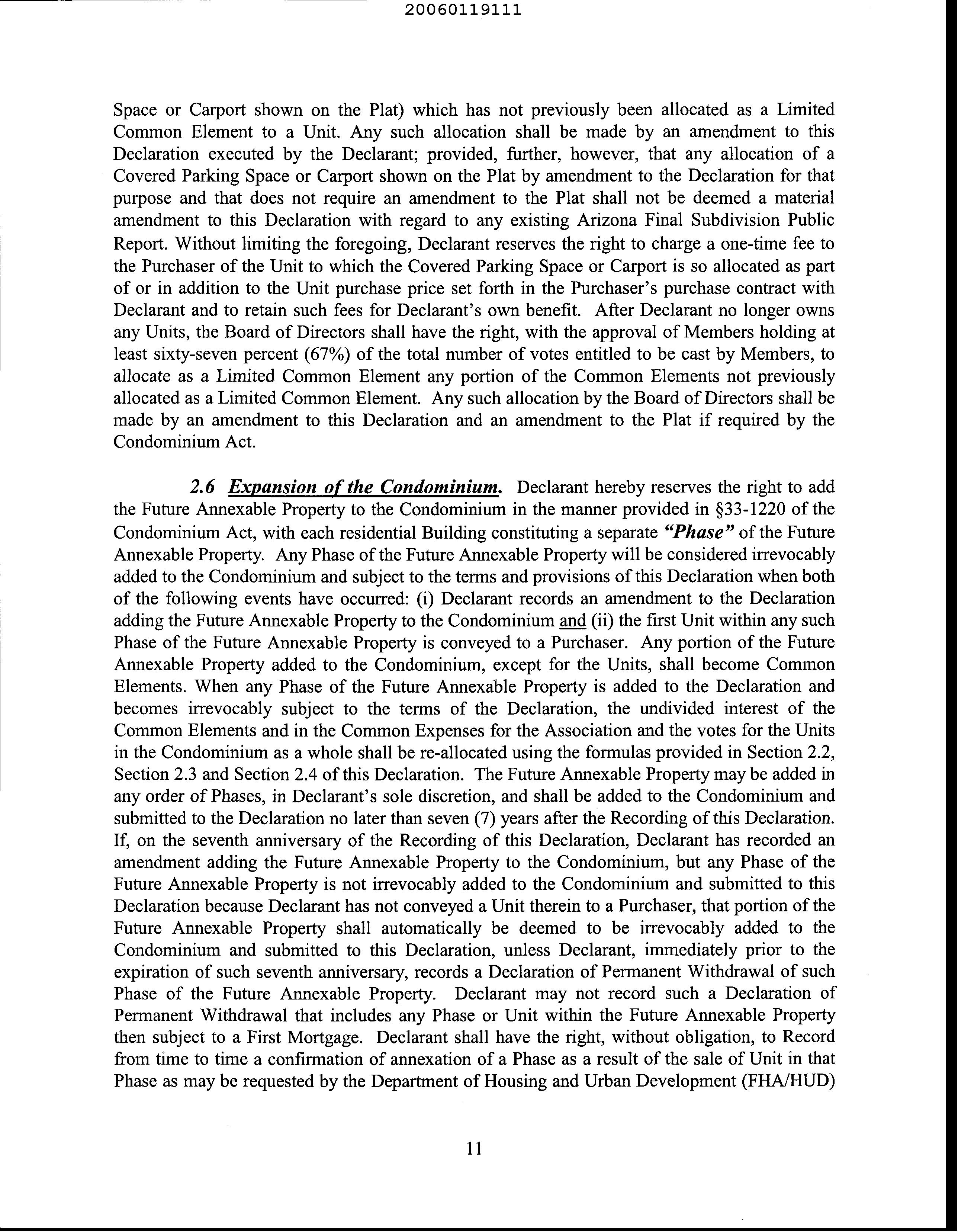 20060119111

Space or Carport shown on the Plat) which has not previously been allocated as a Limited Common Element to a Unit. Any such allocation shall be made by an amendment to this Declaration executed by the Declarant; provided, further, however, that any allocation of a Covered Parking Space or Carport shown on the Plat by amendment to the Declaration for that purpose and that does not require an amendment to the Plat shall not be deemed a material amendment to this Declaration with regard to any existing Arizona Final Subdivision Public Report. Without limiting the foregoing, Declarant reserves the right to charge a one-time fee to the Purchaser of the Unit to which the Covered Parking Space or Carport is so allocated as part of or in addition to the Unit purchase price set forth in the Purchaser's purchase contract with Declarant and to retain such fees for Declarant's own benefit. After Declarant no longer owns any Units, the Board of Directors shall have the right, with the approval of Members holding at least sixty-seven percent (67%) of the total number of votes entitled to be cast by Members, to allocate as a Limited Common Element any portion of the Common Elements not previously allocated as a Limited Common Element. Any such allocation by the Board of Directors shall be made by an amendment to this Declaration and an amendment to the Plat if required by the Condominium Act.

2.6 Expansion of the Condominium. Declarant hereby reserves the right to add the Future Annexable Property to the Condominium in the manner provided in §33-1220 of the Condominium Act, with each residential Building constituting a separate "Phase" of the Future Annexable Property. Any Phase of the Future Annexable Property will be considered irrevocably added to the Condominium and subject to the terms and provisions of this Declaration when both of the following events have occurred: (i) Declarant records an amendment to the Declaration adding the Future Annexable Property to the Condominium and (ii) the first Unit within any such Phase of the Future Annexable Property is conveyed to a Purchaser. Any portion of the Future Annexable Property added to the Condominium, except for the Units, shall become Common Elements. When any Phase of the Future Annexable Property is added to the Declaration and becomes irrevocably subject to the terms of the Declaration, the undivided interest of the Common Elements and in the Common Expenses for the Association and the votes for the Units in the Condominium as a whole shall be re-allocated using the formulas provided in Section 2.2, Section 2.3 and Section 2.4 of this Declaration. The Future Annexable Property may be added in any order of Phases, in Declarant's sole discretion, and shall be added to the Condominium and submitted to the Declaration no later than seven (7) years after the Recording of this Declaration. If, on the seventh anniversary of the Recording of this Declaration, Declarant has recorded an amendment adding the Future Annexable Property to the Condominium, but any Phase of the Future Annexable Property is not irrevocably added to the Condominium and submitted to this Declaration because Declarant has not conveyed a Unit therein to a Purchaser, that portion of the Future Annexable Property shall automatically be deemed to be irrevocably added to the Condominium and submitted to this Declaration, unless Declarant, immediately prior to the expiration of such seventh anniversary, records a Declaration of Permanent Withdrawal of such Phase of the Future Annexable Property. Declarant may not record such a Declaration of Permanent Withdrawal that includes any Phase or Unit within the Future Annexable Property then subject to a First Mortgage. Declarant shall have the right, without obligation, to Record from time to time a confirmation of annexation of a Phase as a result of the sale of Unit in that Phase as may be requested by the Department of Housing and Urban Development (FHA/HUD)

11